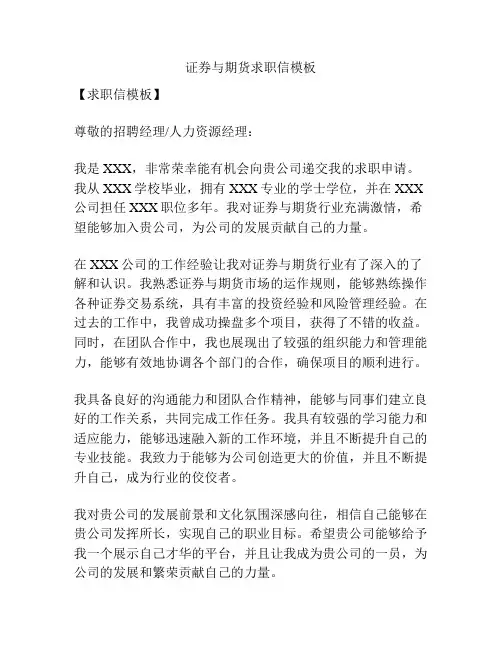 证券与期货求职信模板

【求职信模板】

尊敬的招聘经理/人力资源经理：

我是 XXX，非常荣幸能有机会向贵公司递交我的求职申请。我从 XXX 学校毕业，拥有 XXX 专业的学士学位，并在 XXX 公司担任 XXX 职位多年。我对证券与期货行业充满激情，希望能够加入贵公司，为公司的发展贡献自己的力量。

在 XXX 公司的工作经验让我对证券与期货行业有了深入的了解和认识。我熟悉证券与期货市场的运作规则，能够熟练操作各种证券交易系统，具有丰富的投资经验和风险管理经验。在过去的工作中，我曾成功操盘多个项目，获得了不错的收益。同时，在团队合作中，我也展现出了较强的组织能力和管理能力，能够有效地协调各个部门的合作，确保项目的顺利进行。

我具备良好的沟通能力和团队合作精神，能够与同事们建立良好的工作关系，共同完成工作任务。我具有较强的学习能力和适应能力，能够迅速融入新的工作环境，并且不断提升自己的专业技能。我致力于能够为公司创造更大的价值，并且不断提升自己，成为行业的佼佼者。

我对贵公司的发展前景和文化氛围深感向往，相信自己能够在贵公司发挥所长，实现自己的职业目标。希望贵公司能够给予我一个展示自己才华的平台，并且让我成为贵公司的一员，为公司的发展和繁荣贡献自己的力量。